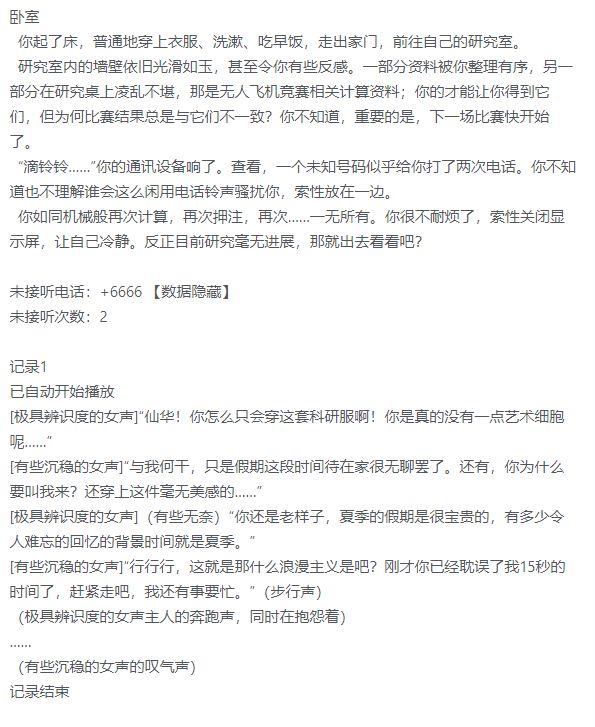 卧室
你起了床，普通地穿上衣服、洗漱、吃早饭，走出家门，前往自己的研究室。
研究室内的墙壁依旧光滑如玉，甚至令你有些反感。一部分资料被你整理有序，另一部分在研究桌上凌乱不堪，那是无人飞机竞赛相关计算资料；你的才能让你得到它们，但为何比赛结果总是与它们不一致？你不知道，重要的是，下一场比赛快开始了。
“滴铃铃……”你的通讯设备响了。查看，一个未知号码似乎给你打了两次电话。你不知道也不理解谁会这么闲用电话铃声骚扰你，索性放在一边。
你如同机械般再次计算，再次押注，再次……一无所有。你很不耐烦了，索性关闭显示屏，让自己冷静。反正目前研究毫无进展，那就出去看看吧？

未接听电话：+6666 【数据隐藏】
未接听次数：2

记录1
已自动开始播放
[极具辨识度的女声]“仙华！你怎么只会穿这套科研服啊！你是真的没有一点艺术细胞呢……”
[有些沉稳的女声]“与我何干，只是假期这段时间待在家很无聊罢了。还有，你为什么要叫我来？还穿上这件毫无美感的……”
[极具辨识度的女声]（有些无奈）“你还是老样子，夏季的假期是很宝贵的，有多少令人难忘的回忆的背景时间就是夏季。”
[有些沉稳的女声]“行行行，这就是那什么浪漫主义是吧？刚才你已经耽误了我15秒的时间了，赶紧走吧，我还有事要忙。”（步行声）
（极具辨识度的女声主人的奔跑声，同时在抱怨着）
……
（有些沉稳的女声的叹气声）
记录结束